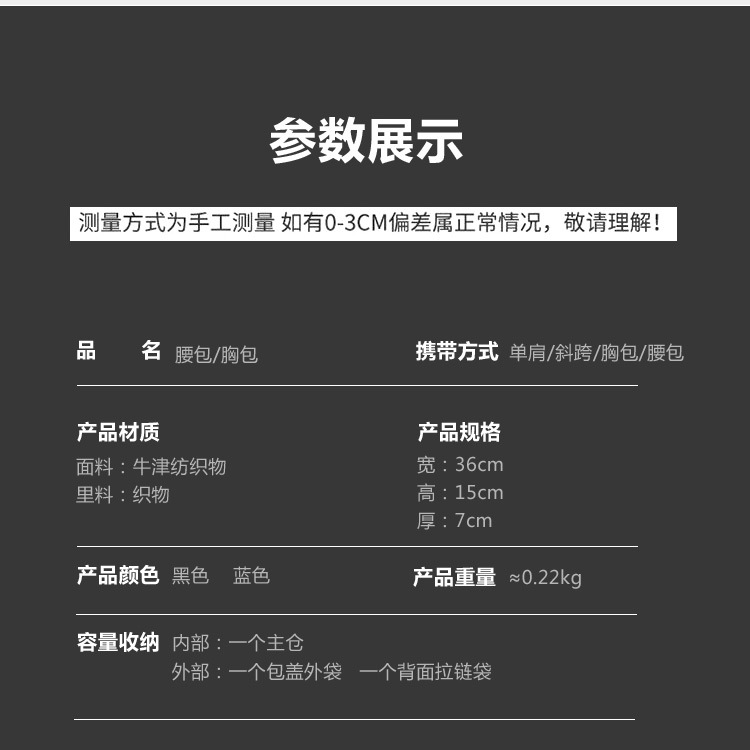 参数展示

测量方式为手工测量 如有0-3CM偏差属正常情况，敬请理解！

品 名 腰包/胸包

携带方式 单肩/斜跨/胸包/腰包

产品材质
面料：牛津纺织物
里料：织物

产品规格
宽：36cm
高：15cm
厚：7cm

产品颜色 黑色 蓝色

产品重量 ≈0.22kg

容量收纳 内部：一个主仓
外部：一个包盖外袋 一个背面拉链袋